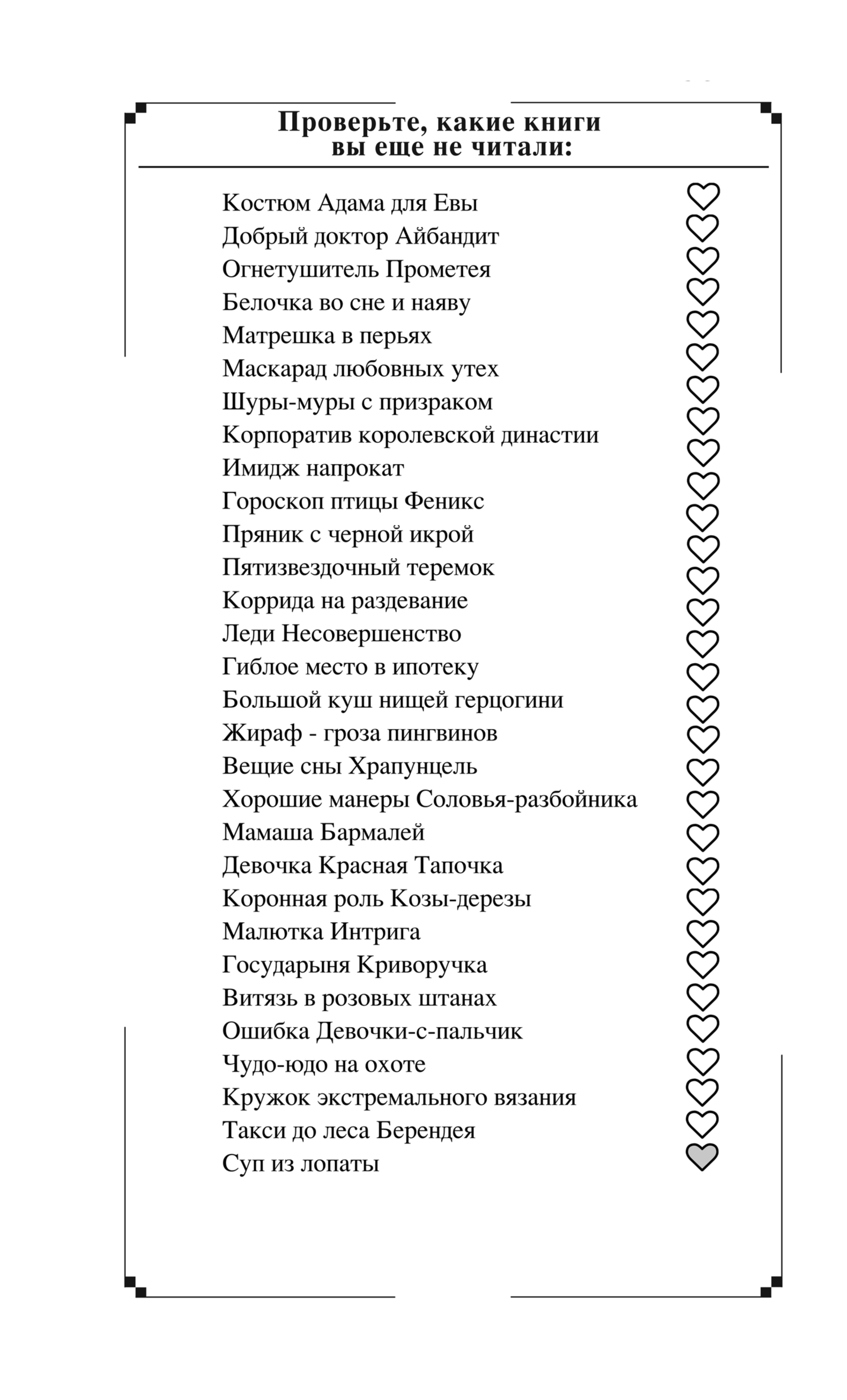 Проверьте, какие книги
вы еще не читали:

Костюм Адама для Евы
Добрый доктор Айбандит
Огнетушитель Прометея
Белочка во сне и наяву
Матрешка в перьях
Маскарад любовных утех
Шуры-муры с призраком
Корпоратив королевской династии
Имидж напрокат
Гороскоп птицы Феникс
Пряник с черной икрой
Пятизвездочный теремок
Коррида на раздевание
Леди Несовершенство
Гиблое место в ипотеку
Большой куш нищей герцогини
Жираф - гроза пингвинов
Вещие сны Храпунцель
Хорошие манеры Соловья-разбойника
Мамаша Бармалей
Девочка Красная Тапочка
Коронная роль Козы-дерезы
Малютка Интрига
Государыня Криворучка
Витязь в розовых штанах
Ошибка Девочки-с-пальчик
Чудо-юдо на охоте
Кружок экстремального вязания
Такси до леса Берендея
Суп из лопаты